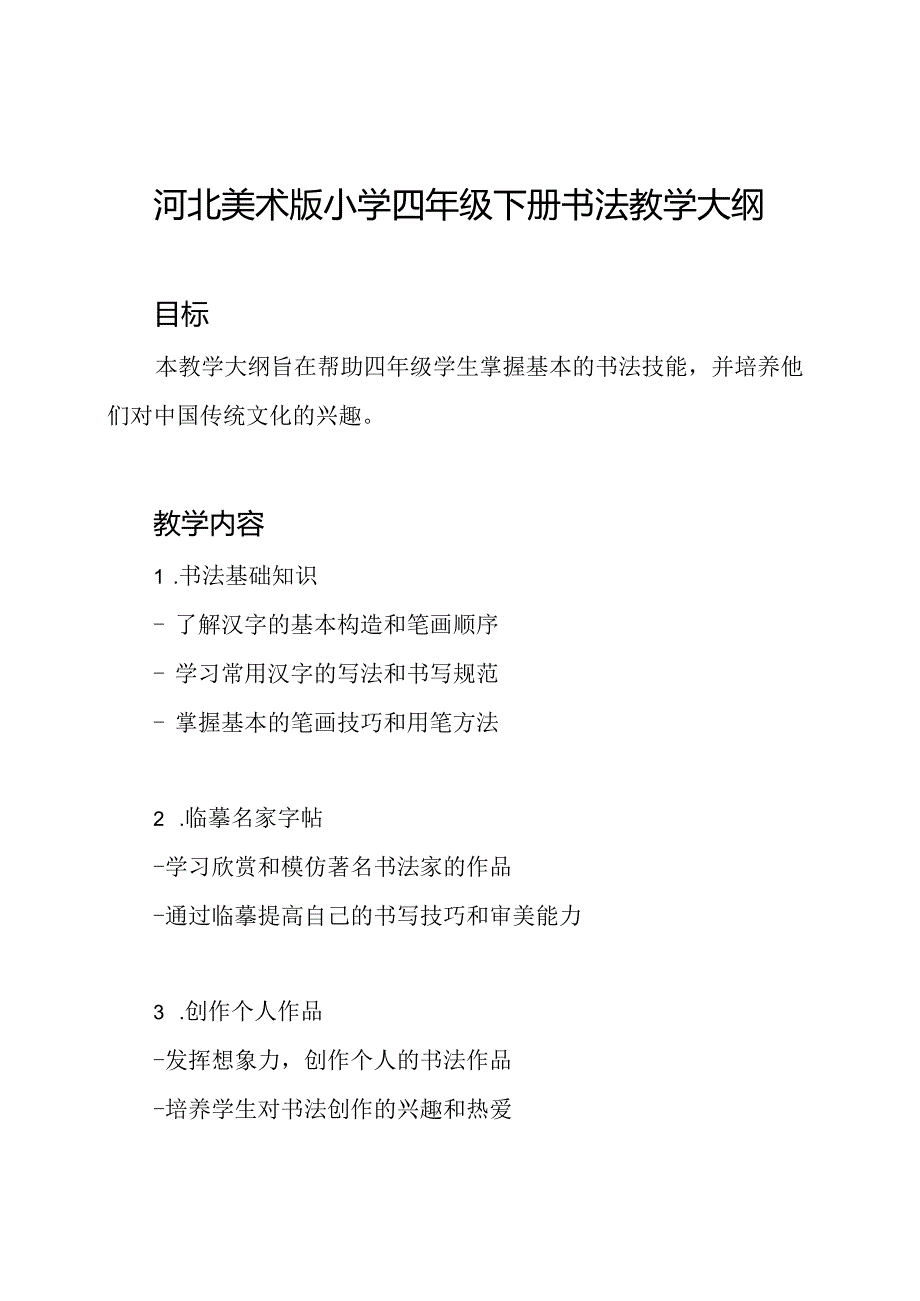 河北美术版小学四年级下册书法教学大纲

目标

本教学大纲旨在帮助四年级学生掌握基本的书法技能，并培养他们对中国传统文化的兴趣。

教学内容

1 .书法基础知识

- 了解汉字的基本构造和笔画顺序

- 学习常用汉字的写法和书写规范

- 掌握基本的笔画技巧和用笔方法

2 .临摹名家字帖

-学习欣赏和模仿著名书法家的作品

-通过临摹提高自己的书写技巧和审美能力

3 .创作个人作品

-发挥想象力，创作个人的书法作品

-培养学生对书法创作的兴趣和热爱